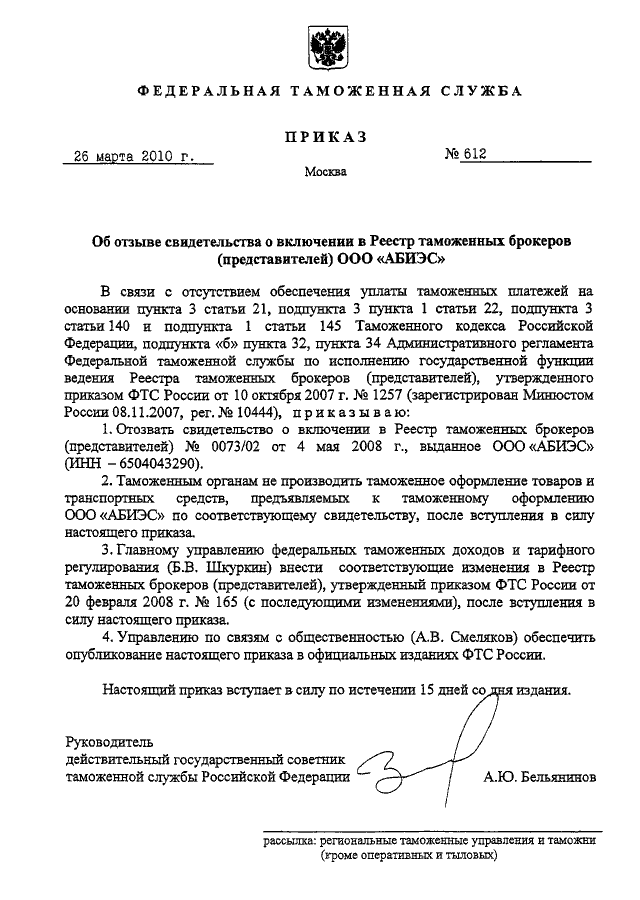 ФЕДЕРАЛЬНАЯ ТАМОЖЕННАЯ СЛУЖБА

ПРИКАЗ

26 марта 2010 г.

№ 612

Москва

Об отзыве свидетельства о включении в Реестр таможенных брокеров (представителей) ООО «АБИЭС»

В связи с отсутствием обеспечения уплаты таможенных платежей на основании пункта 3 статьи 21, подпункта 3 пункта 1 статьи 22, подпункта 3 статьи 140 и подпункта 1 статьи 145 Таможенного кодекса Российской Федерации, подпункта «б» пункта 32, пункта 34 Административного регламента Федеральной таможенной службы по исполнению государственной функции ведения Реестра таможенных брокеров (представителей), утвержденного приказом ФТС России от 10 октября 2007 г. № 1257 (зарегистрирован Минюстом России 08.11.2007, рег. № 10444), приказываю:

1. Отозвать свидетельство о включении в Реестр таможенных брокеров (представителей) № 0073/02 от 4 мая 2008 г., выданное ООО «АБИЭС» (ИНН – 6504043290).

2. Таможенным органам не производить таможенное оформление товаров и транспортных средств, предъявляемых к таможенному оформлению ООО «АБИЭС» по соответствующему свидетельству, после вступления в силу настоящего приказа.

3. Главному управлению федеральных таможенных доходов и тарифного регулирования (Б.В. Шкуркин) внести соответствующие изменения в Реестр таможенных брокеров (представителей), утвержденный приказом ФТС России от 20 февраля 2008 г. № 165 (с последующими изменениями), после вступления в силу настоящего приказа.

4. Управлению по связям с общественностью (А.В. Смеляков) обеспечить опубликование настоящего приказа в официальных изданиях ФТС России.

Настоящий приказ вступает в силу по истечении 15 дней со дня издания.

Руководитель
действительный государственный советник
таможенной службы Российской Федерации

А.Ю. Бельянинов

рассылка: региональные таможенные управления и таможни (кроме оперативных и тыловых)